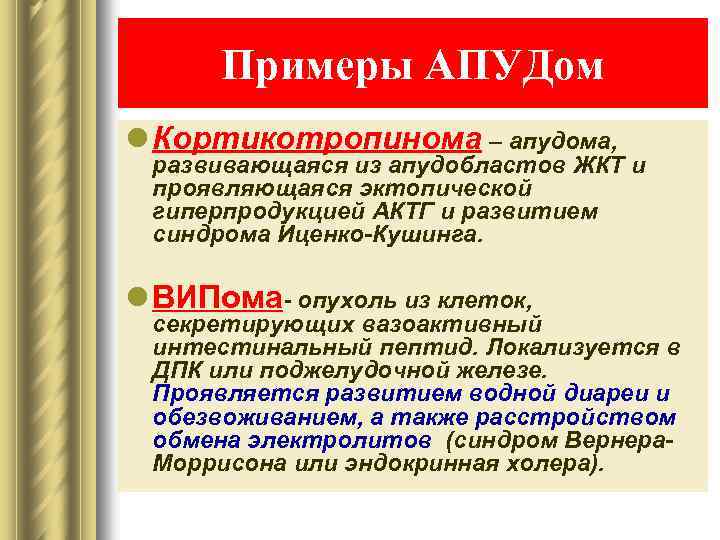 Примеры АПУДом

Кортикотропинома – апудома, развивающаяся из апудобластов ЖКТ и проявляющаяся эктопической гиперпродукцией АКТГ и развитием синдрома Иценко-Кушинга.

ВИПома- опухоль из клеток, секретирующих вазоактивный интестинальный пептид. Локализуется в ДПК или поджелудочной железе. Проявляется развитием водной диареи и обезвоживанием, а также расстройством обмена электролитов (синдром Вернера-Моррисона или эндокринная холера).